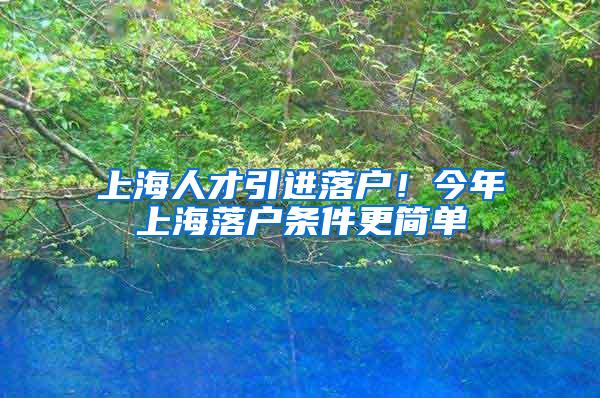 上海人才引进落户！今年上海落户条件更简单